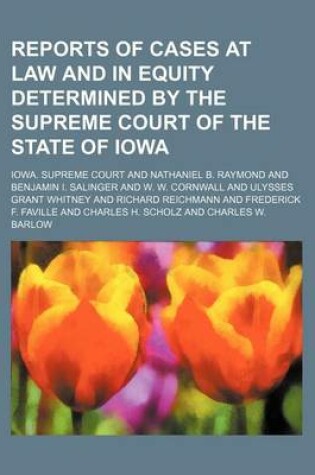 REPORTS OF CASES AT LAW AND IN EQUITY DETERMINED BY THE SUPREME COURT OF THE STATE OF IOWA

IOWA. SUPREME COURT AND NATHANIEL B. RAYMOND AND BENJAMIN I. SALINGER AND W. W. CORNWALL AND ULYSSES GRANT WHITNEY AND RICHARD REICHMANN AND FREDERICK F. FAVILLE AND CHARLES H. SCHOLZ AND CHARLES W. BARLOW